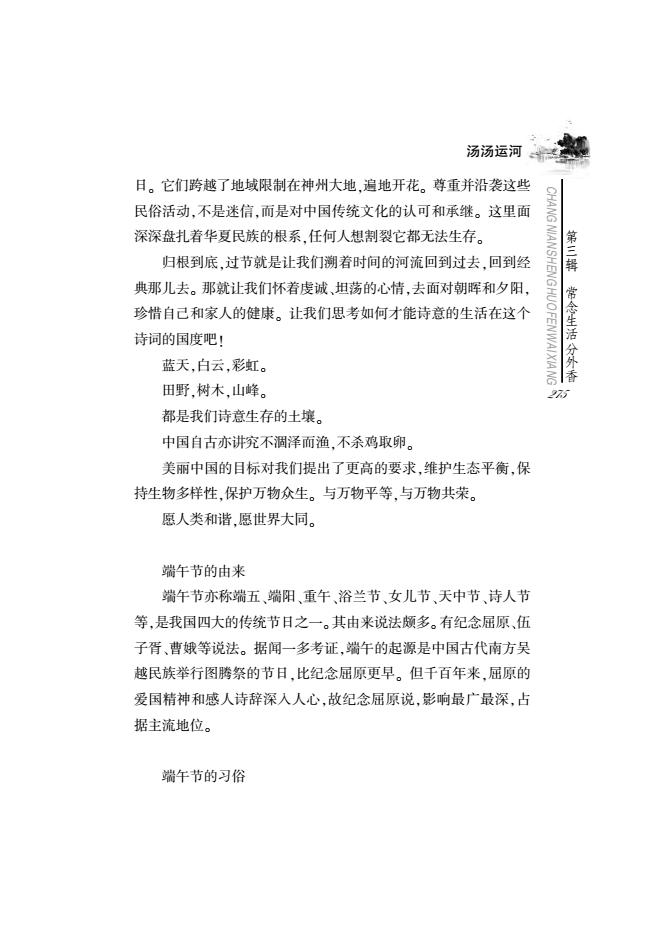 汤汤运河

日。它们跨越了地域限制在神州大地,遍地开花。尊重并沿袭这些民俗活动,不是迷信,而是对中国传统文化的认可和承继。这里面深深盘扎着华夏民族的根系,任何人想割裂它都无法生存。

归根到底,过节就是让我们溯着时间的河流回到过去,回到经典那儿去。那就让我们怀着虔诚、坦荡的心情,去面对朝晖和夕阳,珍惜自己和家人的健康。让我们思考如何才能诗意的生活在这个诗词的国度吧!

蓝天,白云,彩虹。

田野,树木,山峰。

都是我们诗意生存的土壤。

中国自古亦讲究不涸泽而渔,不杀鸡取卵。

美丽中国的目标对我们提出了更高的要求,维护生态平衡,保持生物多样性,保护万物众生。与万物平等,与万物共荣。

愿人类和谐,愿世界大同。

端午节的由来

端午节亦称端五、端阳、重午、浴兰节、女儿节、天中节、诗人节等,是我国四大的传统节日之一。其由来说法颇多。有纪念屈原、伍子胥、曹娥等说法。据闻一多考证,端午的起源是中国古代南方吴越民族举行图腾祭的节日,比纪念屈原更早。但千百年来,屈原的爱国精神和感人诗辞深入人心,故纪念屈原说,影响最广最深,占据主流地位。

端午节的习俗

CHANG NIANSHENGHUOFENWAIXIANG 第三辑 常念生活分外香 275